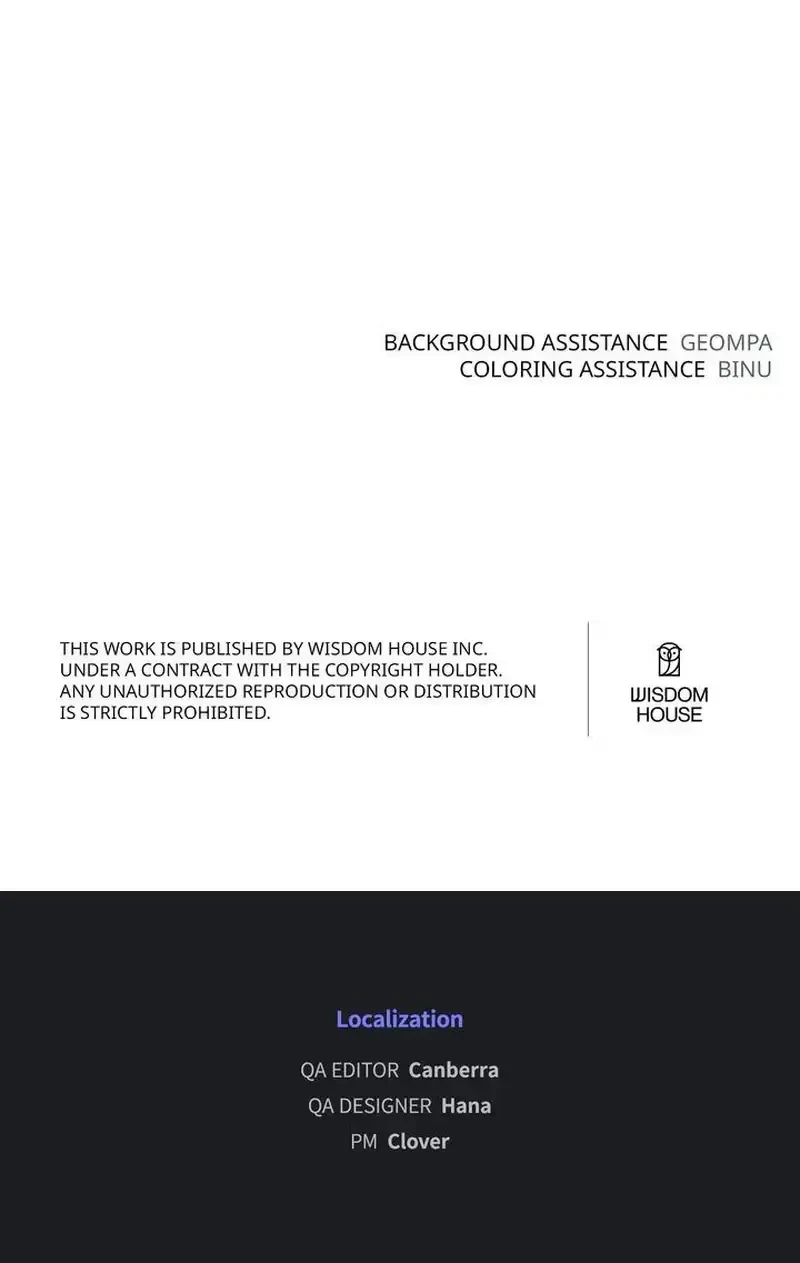 BACKGROUND ASSISTANCE GEOMPA
COLORING ASSISTANCE BINU

THIS WORK IS PUBLISHED BY WISDOM HOUSE INC. UNDER A CONTRACT WITH THE COPYRIGHT HOLDER. ANY UNAUTHORIZED REPRODUCTION OR DISTRIBUTION IS STRICTLY PROHIBITED.

WISDOM
HOUSE

Localization

QA EDITOR Canberra
QA DESIGNER Hana
PM Clover